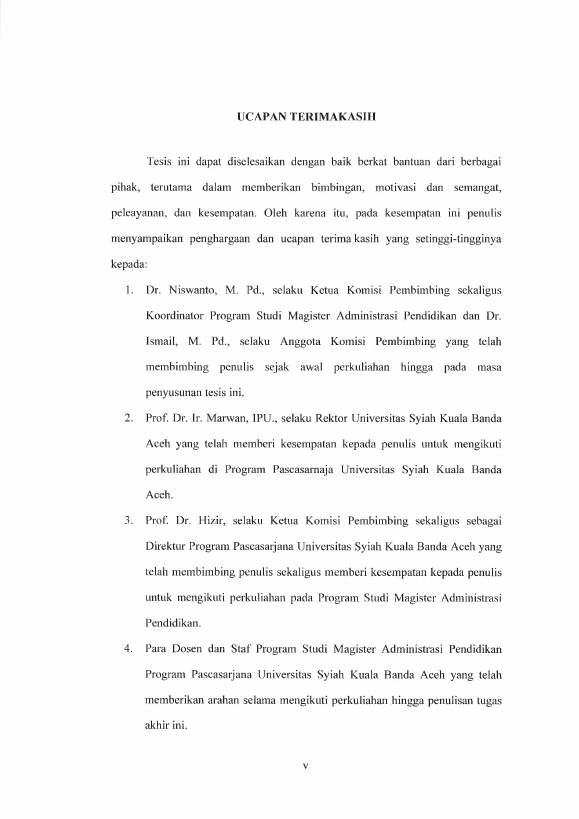 UCAPAN TERIMAKASIH

Tesis ini dapat diselesaikan dengan baik berkat bantuan dari berbagai pihak, terutama dalam memberikan bimbingan, motivasi dan semangat, peleayanan, dan kesempatan. Oleh karena itu, pada kesempatan ini penulis menyampaikan penghargaan dan ucapan terima kasih yang setinggi-tingginya kepada:

1. Dr. Niswanto, M. Pd., selaku Ketua Komisi Pembimbing sekaligus Koordinator Program Studi Magister Administrasi Pendidikan dan Dr. Ismail, M. Pd., selaku Anggota Komisi Pembimbing yang telah membimbing penulis sejak awal perkuliahan hingga pada masa penyusunan tesis ini.

2. Prof. Dr. Ir. Marwan, IPU., selaku Rektor Universitas Syiah Kuala Banda Aceh yang telah memberi kesempatan kepada penulis untuk mengikuti perkuliahan di Program Pascasarnaja Universitas Syiah Kuala Banda Aceh.

3. Prof. Dr. Hizir, selaku Ketua Komisi Pembimbing sekaligus sebagai Direktur Program Pascasarjana Universitas Syiah Kuala Banda Aceh yang telah membimbing penulis sekaligus memberi kesempatan kepada penulis untuk mengikuti perkuliahan pada Program Studi Magister Administrasi Pendidikan.

4. Para Dosen dan Staf Program Studi Magister Administrasi Pendidikan Program Pascasarjana Universitas Syiah Kuala Banda Aceh yang telah memberikan arahan selama mengikuti perkuliahan hingga penulisan tugas akhir ini.

v